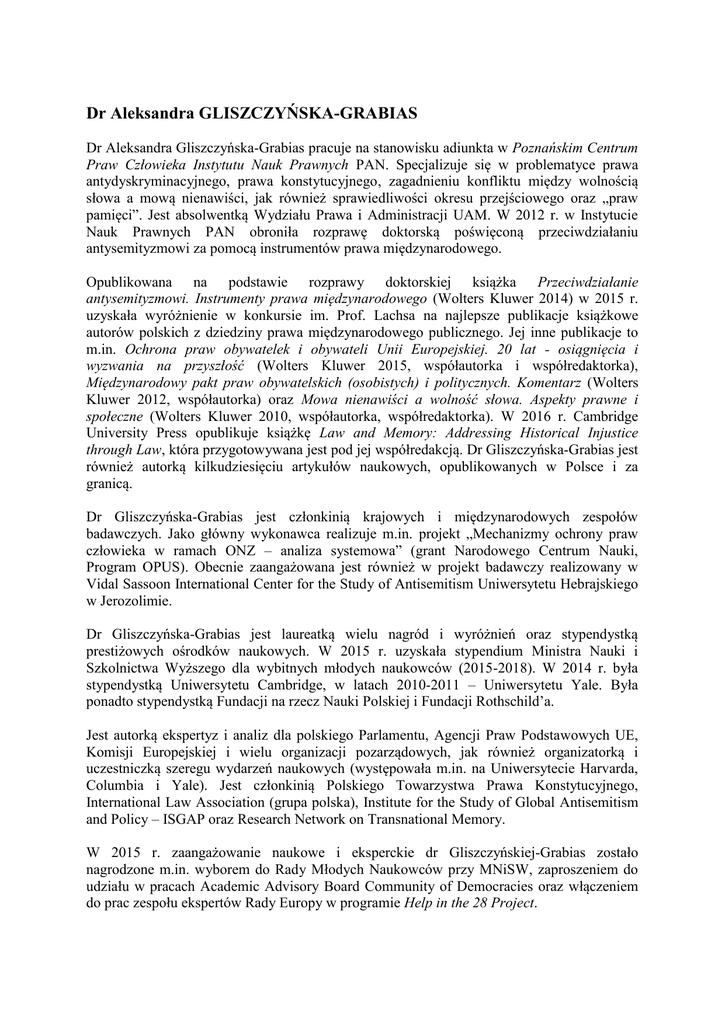 Dr Aleksandra GLISZCZYŃSKA-GRABIAS

Dr Aleksandra Gliszczyńska-Grabias pracuje na stanowisku adiunkta w Poznańskim Centrum Praw Człowieka Instytutu Nauk Prawnych PAN. Specjalizuje się w problematyce prawa antydyskryminacyjnego, prawa konstytucyjnego, zagadnieniu konfliktu między wolnością słowa a mową nienawiści, jak również sprawiedliwości okresu przejściowego oraz „praw pamięci". Jest absolwentką Wydziału Prawa i Administracji UAM. W 2012 r. w Instytucie Nauk Prawnych PAN obroniła rozprawę doktorską poświęconą przeciwdziałaniu antysemityzmowi za pomocą instrumentów prawa międzynarodowego.

Opublikowana na podstawie rozprawy doktorskiej książka Przeciwdziałanie antysemityzmowi. Instrumenty prawa międzynarodowego (Wolters Kluwer 2014) w 2015 r. uzyskała wyróżnienie w konkursie im. Prof. Lachsa na najlepsze publikacje książkowe autorów polskich z dziedziny prawa międzynarodowego publicznego. Jej inne publikacje to m.in. Ochrona praw obywatelek i obywateli Unii Europejskiej. 20 lat - osiągnięcia i wyzwania na przyszłość (Wolters Kluwer 2015, współautorka i współredaktorka), Międzynarodowy pakt praw obywatelskich (osobistych) i politycznych. Komentarz (Wolters Kluwer 2012, współautorka) oraz Mowa nienawiści a wolność słowa. Aspekty prawne i społeczne (Wolters Kluwer 2010, współautorka, współredaktorka). W 2016 r. Cambridge University Press opublikuje książkę Law and Memory: Addressing Historical Injustice through Law, która przygotowywana jest pod jej współredakcją. Dr Gliszczyńska-Grabias jest również autorką kilkudziesięciu artykułów naukowych, opublikowanych w Polsce i za granicą.

Dr Gliszczyńska-Grabias jest członkinią krajowych i międzynarodowych zespołów badawczych. Jako główny wykonawca realizuje m.in. projekt „Mechanizmy ochrony praw człowieka w ramach ONZ – analiza systemowa" (grant Narodowego Centrum Nauki, Program OPUS). Obecnie zaangażowana jest również w projekt badawczy realizowany w Vidal Sassoon International Center for the Study of Antisemitism Uniwersytetu Hebrajskiego w Jerozolimie.

Dr Gliszczyńska-Grabias jest laureatką wielu nagród i wyróżnień oraz stypendystką prestiżowych ośrodków naukowych. W 2015 r. uzyskała stypendium Ministra Nauki i Szkolnictwa Wyższego dla wybitnych młodych naukowców (2015-2018). W 2014 r. była stypendystką Uniwersytetu Cambridge, w latach 2010-2011 – Uniwersytetu Yale. Była ponadto stypendystką Fundacji na rzecz Nauki Polskiej i Fundacji Rothschild'a.

Jest autorką ekspertyz i analiz dla polskiego Parlamentu, Agencji Praw Podstawowych UE, Komisji Europejskiej i wielu organizacji pozarządowych, jak również organizatorką i uczestniczką szeregu wydarzeń naukowych (występowała m.in. na Uniwersytecie Harvarda, Columbia i Yale). Jest członkinią Polskiego Towarzystwa Prawa Konstytucyjnego, International Law Association (grupa polska), Institute for the Study of Global Antisemitism and Policy – ISGAP oraz Research Network on Transnational Memory.

W 2015 r. zaangażowanie naukowe i eksperckie dr Gliszczyńskiej-Grabias zostało nagrodzone m.in. wyborem do Rady Młodych Naukowców przy MNiSW, zaproszeniem do udziału w pracach Academic Advisory Board Community of Democracies oraz włączeniem do prac zespołu ekspertów Rady Europy w programie Help in the 28 Project.